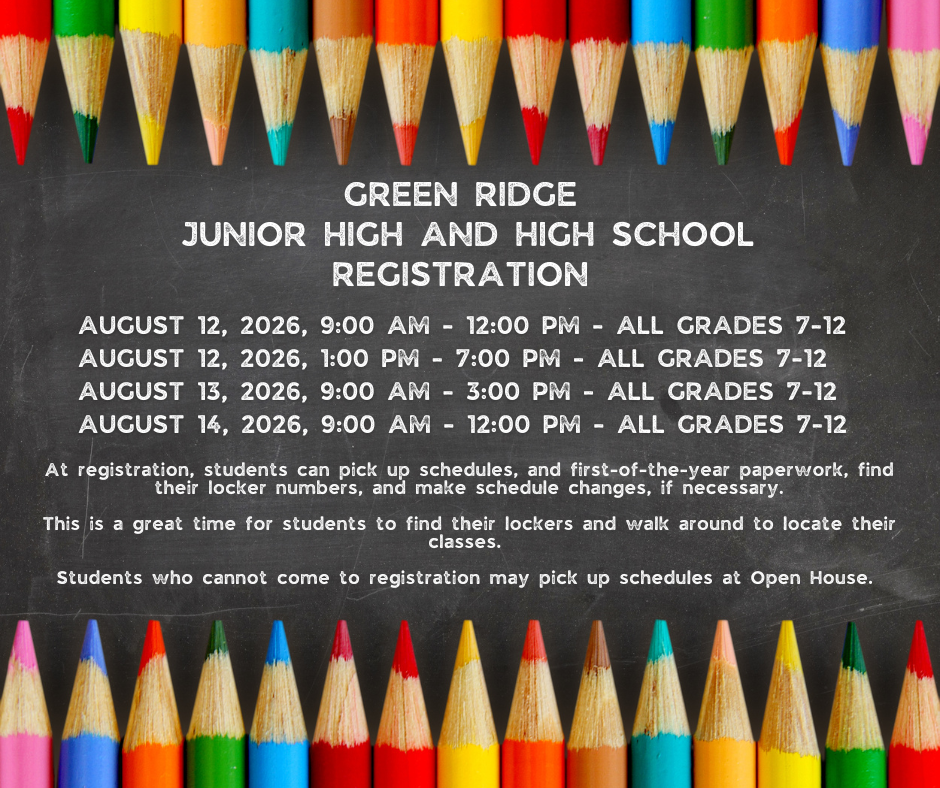 GREEN RIDGE
JUNIOR HIGH AND HIGH SCHOOL
REGISTRATION

AUGUST 12, 2026, 9:00 AM - 12:00 PM - ALL GRADES 7-12
AUGUST 12, 2026, 1:00 PM - 7:00 PM - ALL GRADES 7-12
AUGUST 13, 2026, 9:00 AM - 3:00 PM - ALL GRADES 7-12
AUGUST 14, 2026, 9:00 AM - 12:00 PM - ALL GRADES 7-12

At registration, students can pick up schedules, and first-of-the-year paperwork, find their locker numbers, and make schedule changes, if necessary.

This is a great time for students to find their lockers and walk around to locate their classes.

Students who cannot come to registration may pick up schedules at Open House.